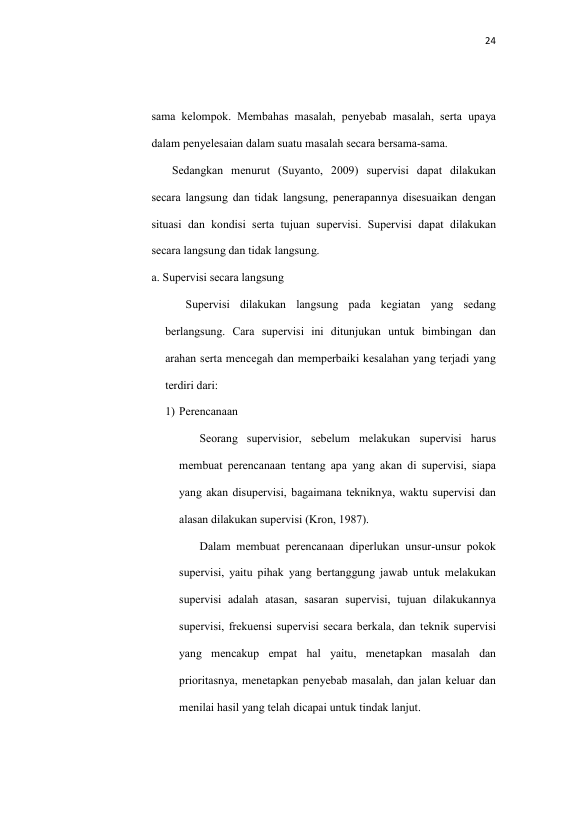 24

sama kelompok. Membahas masalah, penyebab masalah, serta upaya dalam penyelesaian dalam suatu masalah secara bersama-sama.

Sedangkan menurut (Suyanto, 2009) supervisi dapat dilakukan secara langsung dan tidak langsung, penerapannya disesuaikan dengan situasi dan kondisi serta tujuan supervisi. Supervisi dapat dilakukan secara langsung dan tidak langsung.

a. Supervisi secara langsung

Supervisi dilakukan langsung pada kegiatan yang sedang berlangsung. Cara supervisi ini ditunjukan untuk bimbingan dan arahan serta mencegah dan memperbaiki kesalahan yang terjadi yang terdiri dari:

1) Perencanaan

Seorang supervisior, sebelum melakukan supervisi harus membuat perencanaan tentang apa yang akan di supervisi, siapa yang akan disupervisi, bagaimana tekniknya, waktu supervisi dan alasan dilakukan supervisi (Kron, 1987).

Dalam membuat perencanaan diperlukan unsur-unsur pokok supervisi, yaitu pihak yang bertanggung jawab untuk melakukan supervisi adalah atasan, sasaran supervisi, tujuan dilakukannya supervisi, frekuensi supervisi secara berkala, dan teknik supervisi yang mencakup empat hal yaitu, menetapkan masalah dan prioritasnya, menetapkan penyebab masalah, dan jalan keluar dan menilai hasil yang telah dicapai untuk tindak lanjut.